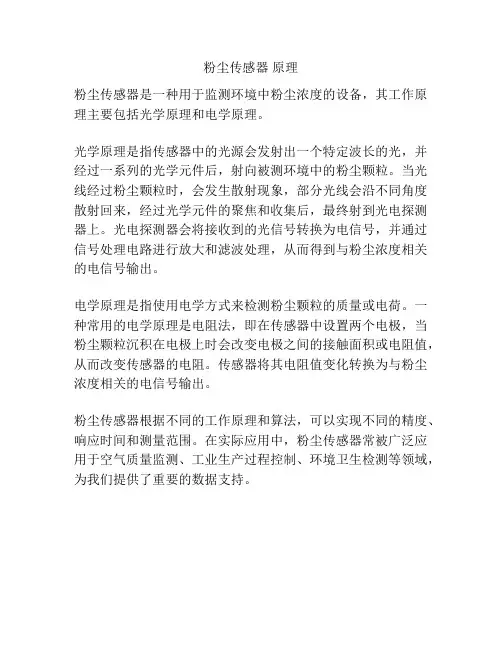 粉尘传感器 原理

粉尘传感器是一种用于监测环境中粉尘浓度的设备，其工作原理主要包括光学原理和电学原理。

光学原理是指传感器中的光源会发射出一个特定波长的光，并经过一系列的光学元件后，射向被测环境中的粉尘颗粒。当光线经过粉尘颗粒时，会发生散射现象，部分光线会沿不同角度散射回来，经过光学元件的聚焦和收集后，最终射到光电探测器上。光电探测器会将接收到的光信号转换为电信号，并通过信号处理电路进行放大和滤波处理，从而得到与粉尘浓度相关的电信号输出。

电学原理是指使用电学方式来检测粉尘颗粒的质量或电荷。一种常用的电学原理是电阻法，即在传感器中设置两个电极，当粉尘颗粒沉积在电极上时会改变电极之间的接触面积或电阻值，从而改变传感器的电阻。传感器将其电阻值变化转换为与粉尘浓度相关的电信号输出。

粉尘传感器根据不同的工作原理和算法，可以实现不同的精度、响应时间和测量范围。在实际应用中，粉尘传感器常被广泛应用于空气质量监测、工业生产过程控制、环境卫生检测等领域，为我们提供了重要的数据支持。